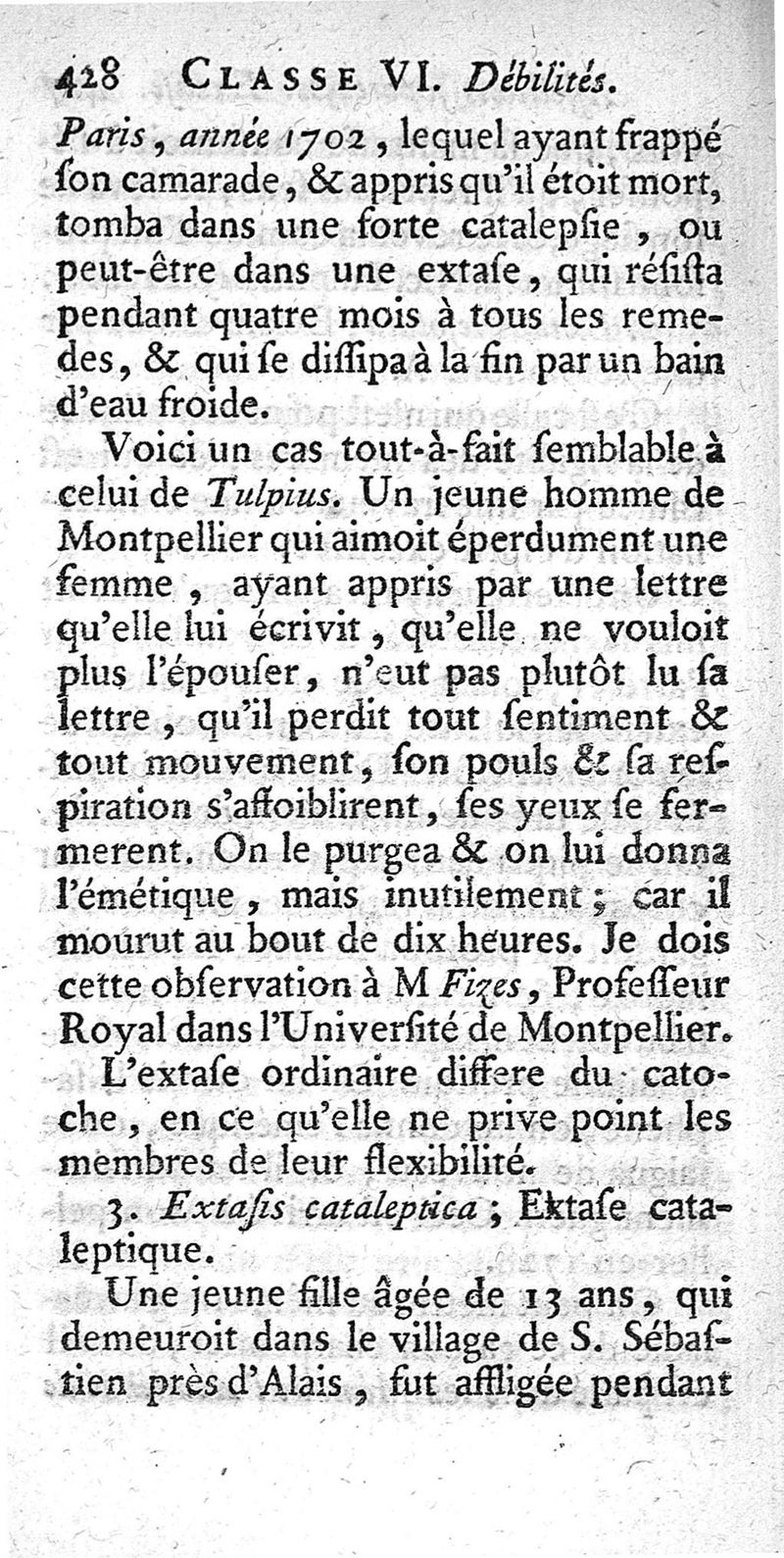 428 CLASSE VI. Débilités.

Paris, année 1702, lequel ayant frappé ſon camarade, & appris qu'il étoit mort, tomba dans une forte catalepſie, ou peut-être dans une extaſe, qui réſiſta pendant quatre mois à tous les remedes, & qui ſe diſſipa à la fin par un bain d'eau froide.

Voici un cas tout-à-fait ſemblable à celui de Tulpius. Un jeune homme de Montpellier qui aimoit éperdument une femme, ayant appris par une lettre qu'elle lui écrivit, qu'elle ne vouloit plus l'épouſer, n'eut pas plutôt lu ſa lettre, qu'il perdit tout ſentiment & tout mouvement, ſon pouls & ſa reſpiration s'affoiblirent, ſes yeux ſe fermerent. On le purgea & on lui donna l'émétique, mais inutilement; car il mourut au bout de dix heures. Je dois cette obſervation à M Fizes, Profeſſeur Royal dans l'Univerſité de Montpellier.

L'extaſe ordinaire differe du catoche, en ce qu'elle ne prive point les membres de leur flexibilité.

3. Extaſis cataleptica; Ektaſe cataleptique.

Une jeune fille âgée de 13 ans, qui demeuroit dans le village de S. Sébaſtien près d'Alais, fut affligée pendant